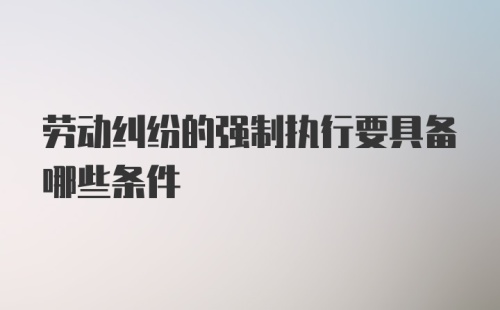 劳动纠纷的强制执行要具备哪些条件